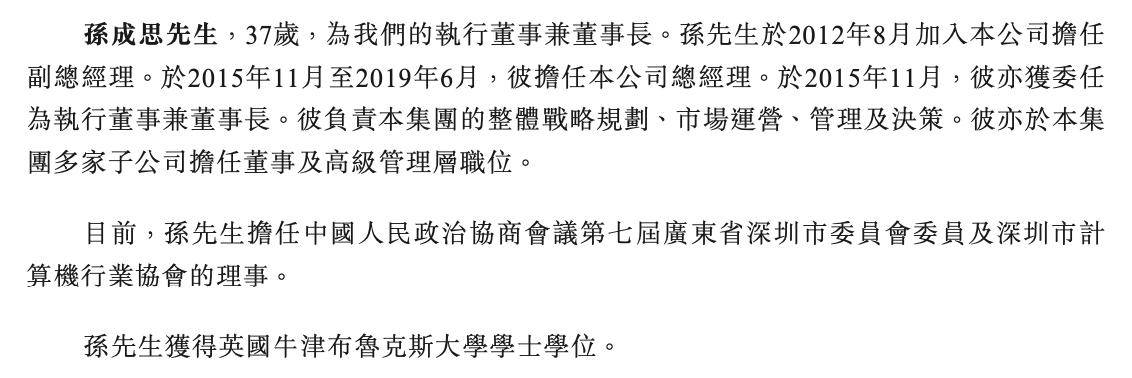 孫成思先生，37歲，為我們的執行董事兼董事長。孫先生於2012年8月加入本公司擔任副總經理。於2015年11月至2019年6月，彼擔任本公司總經理。於2015年11月，彼亦獲委任為執行董事兼董事長。彼負責本集團的整體戰略規劃、市場運營、管理及決策。彼亦於本集團多家子公司擔任董事及高級管理層職位。

目前，孫先生擔任中國人民政治協商會議第七屆廣東省深圳市委員會委員及深圳市計算機行業協會的理事。

孫先生獲得英國牛津布魯克斯大學學士學位。